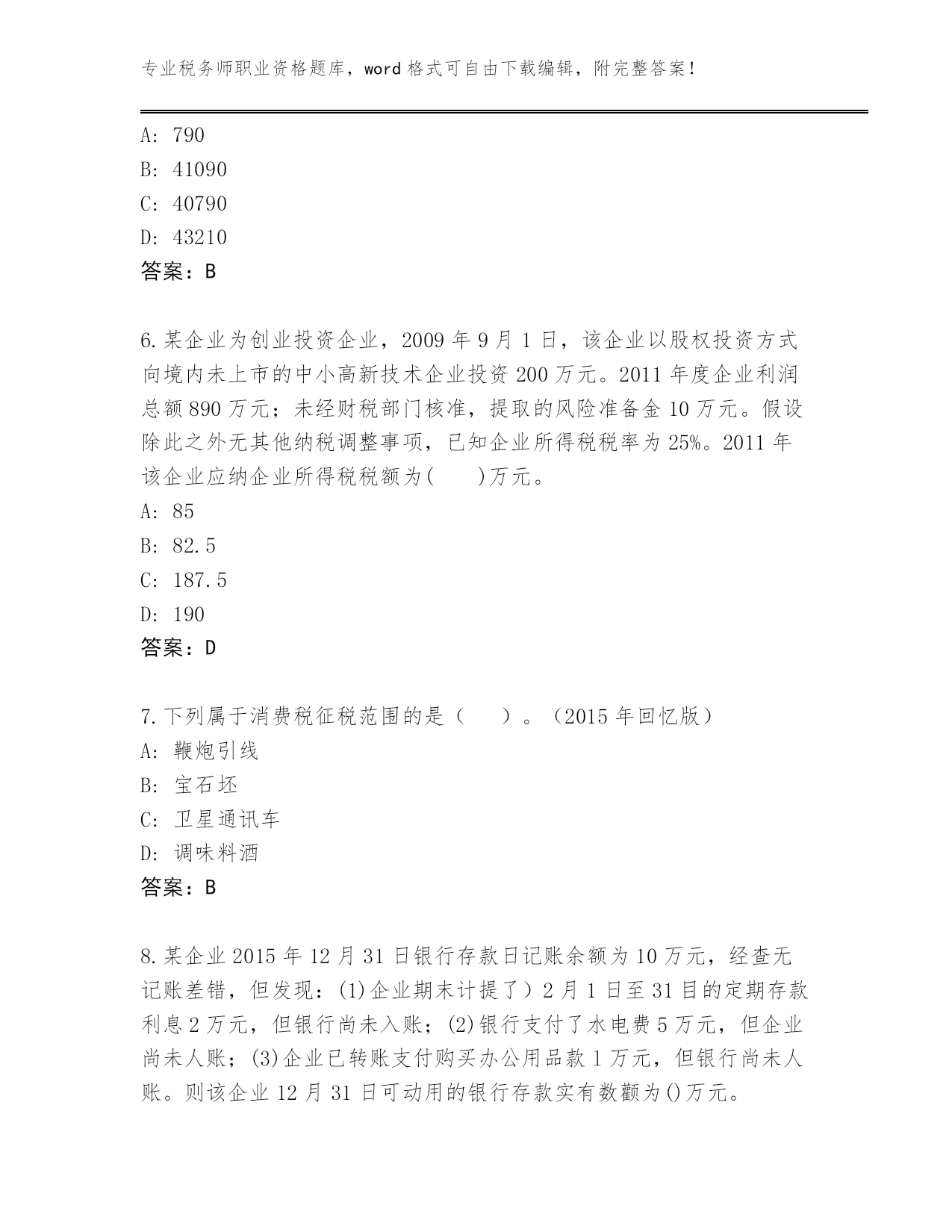 专业税务师职业资格题库，word 格式可自由下载编辑，附完整答案！

A: 790
B: 41090
C: 40790
D: 43210
答案：B

6.某企业为创业投资企业，2009 年 9 月 1 日，该企业以股权投资方式向境内未上市的中小高新技术企业投资 200 万元。2011 年度企业利润总额 890 万元；未经财税部门核准，提取的风险准备金 10 万元。假设除此之外无其他纳税调整事项，已知企业所得税税率为 25%。2011 年该企业应纳企业所得税税额为(　　)万元。
A: 85
B: 82.5
C: 187.5
D: 190
答案：D

7.下列属于消费税征税范围的是（　　）。（2015 年回忆版）
A: 鞭炮引线
B: 宝石坯
C: 卫星通讯车
D: 调味料酒
答案：B

8.某企业 2015 年 12 月 31 日银行存款日记账余额为 10 万元，经查无记账差错，但发现：(1)企业期末计提了）2 月 1 日至 31 目的定期存款利息 2 万元，但银行尚未入账；(2)银行支付了水电费 5 万元，但企业尚未人账；(3)企业已转账支付购买办公用品款 1 万元，但银行尚未人账。则该企业 12 月 31 日可动用的银行存款实有数颧为()万元。